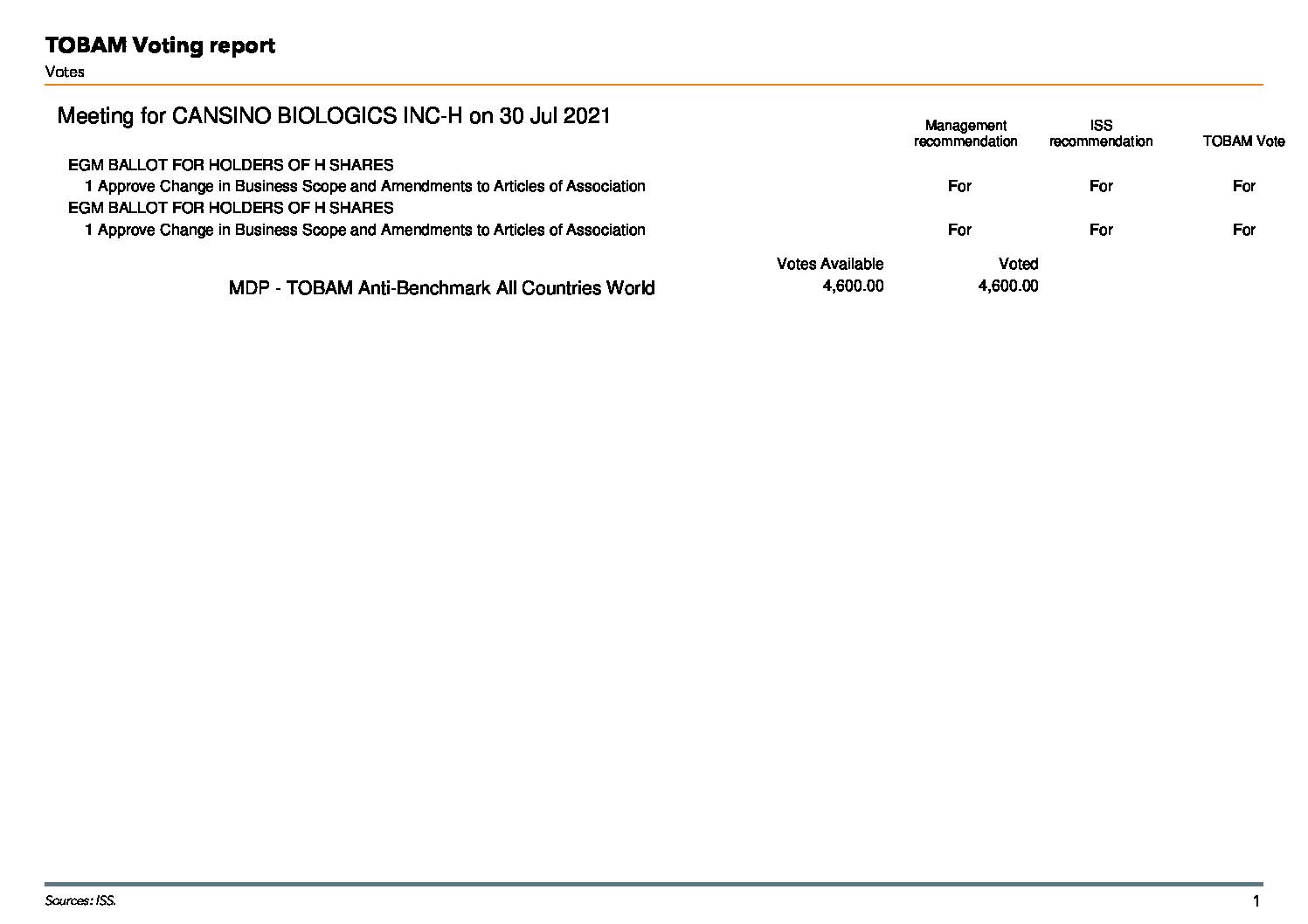 TOBAM Voting report
Votes

Meeting for CANSINO BIOLOGICS INC-H on 30 Jul 2021

| | Management recommendation | ISS recommendation | TOBAM Vote |
|---|---|---|---|
| EGM BALLOT FOR HOLDERS OF H SHARES | | | |
| 1 Approve Change in Business Scope and Amendments to Articles of Association | For | For | For |
| EGM BALLOT FOR HOLDERS OF H SHARES | | | |
| 1 Approve Change in Business Scope and Amendments to Articles of Association | For | For | For |

| | Votes Available | Voted |
|---|---|---|
| MDP - TOBAM Anti-Benchmark All Countries World | 4,600.00 | 4,600.00 |

Sources: ISS.
1